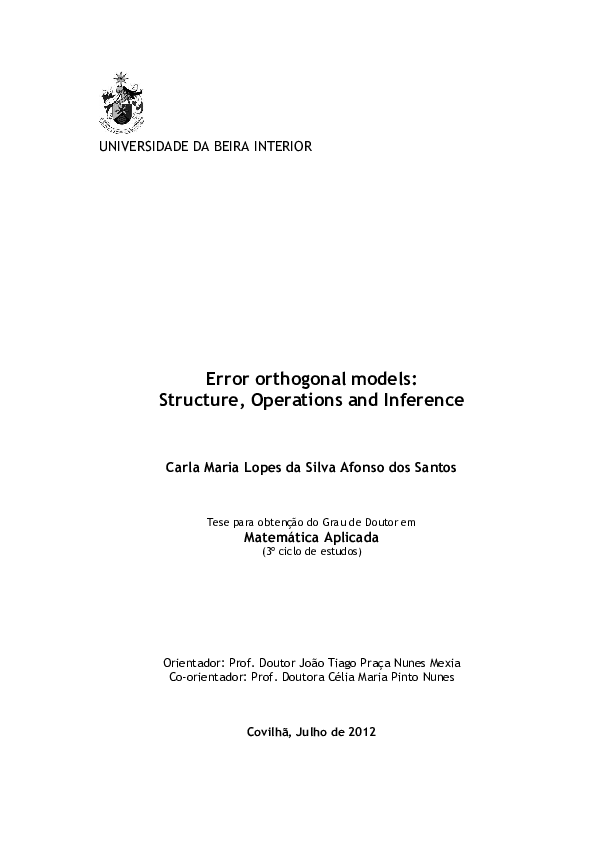 UNIVERSIDADE DA BEIRA INTERIOR

Error orthogonal models:
Structure, Operations and Inference

Carla Maria Lopes da Silva Afonso dos Santos

Tese para obtenção do Grau de Doutor em
Matemática Aplicada
(3º ciclo de estudos)

Orientador: Prof. Doutor João Tiago Praça Nunes Mexia
Co-orientador: Prof. Doutora Célia Maria Pinto Nunes

Covilhã, Julho de 2012